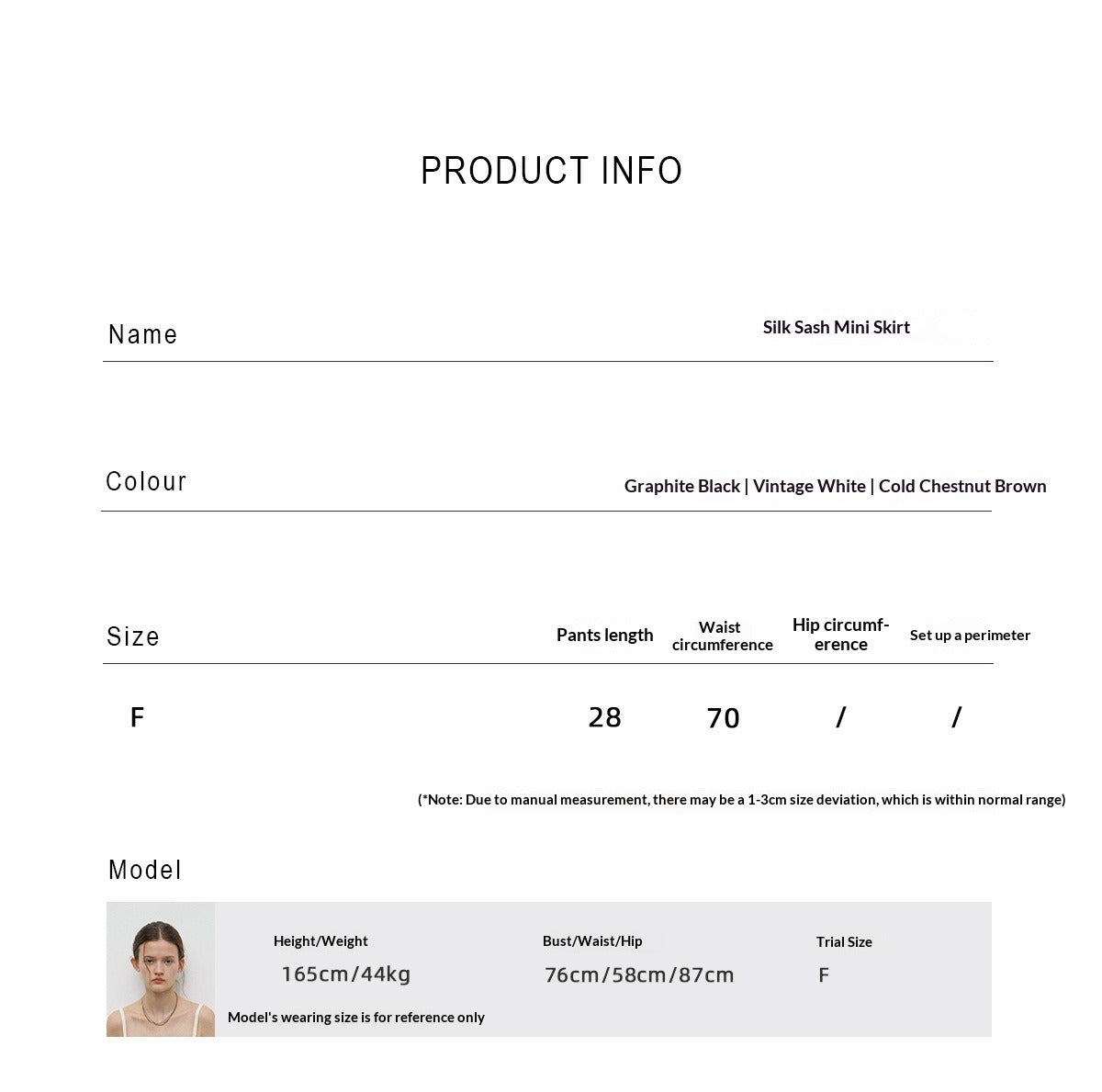 PRODUCT INFO

Name Silk Sash Mini Skirt

Colour Graphite Black | Vintage White | Cold Chestnut Brown

| Size | Pants length | Waist circumference | Hip circumference | Set up a perimeter |
|---|---|---|---|---|
| F | 28 | 70 | / | / |

(*Note: Due to manual measurement, there may be a 1-3cm size deviation, which is within normal range)

Model

Height/Weight
165cm/44kg

Bust/Waist/Hip
76cm/58cm/87cm

Trial Size
F

Model's wearing size is for reference only